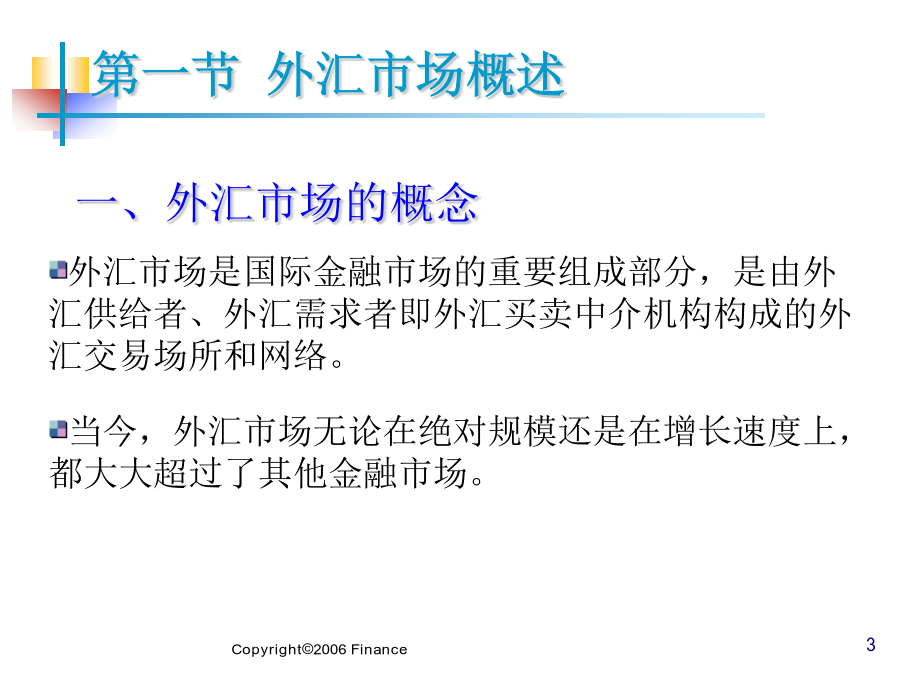 第一节 外汇市场概述

一、外汇市场的概念

外汇市场是国际金融市场的重要组成部分，是由外汇供给者、外汇需求者即外汇买卖中介机构构成的外汇交易场所和网络。

当今，外汇市场无论在绝对规模还是在增长速度上，都大大超过了其他金融市场。

Copyright©2006 Finance

3